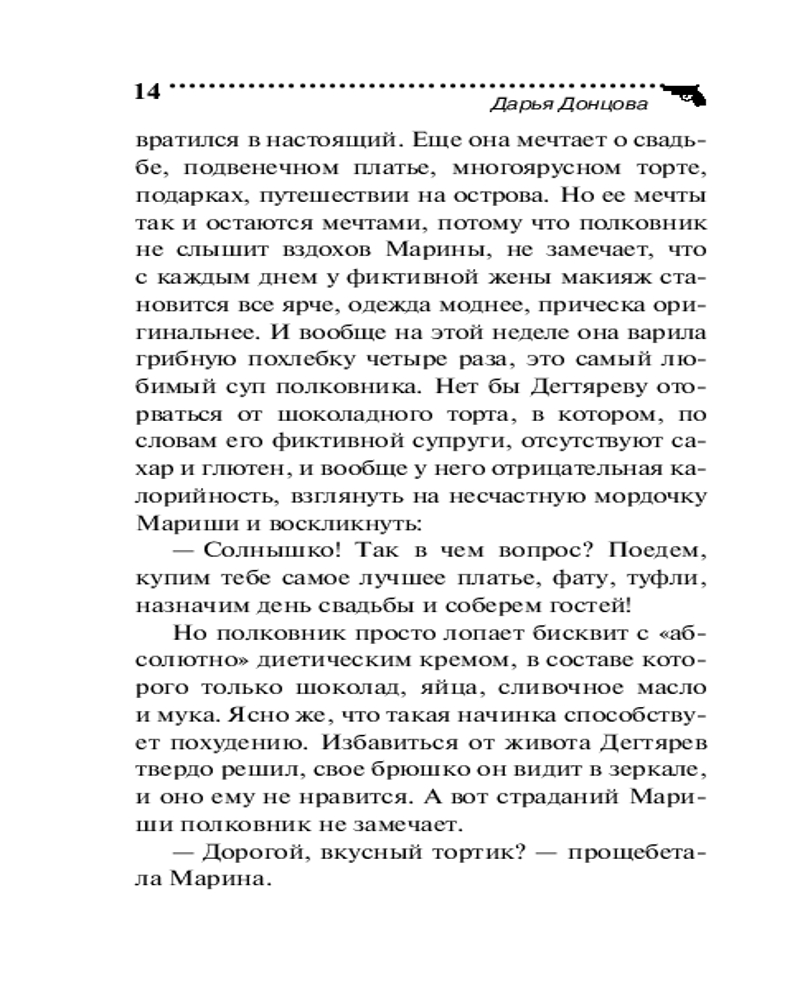 14

Дарья Донцова

вратился в настоящий. Еще она мечтает о свадьбе, подвенечном платье, многоярусном торте, подарках, путешествии на острова. Но ее мечты так и остаются мечтами, потому что полковник не слышит вздохов Марины, не замечает, что с каждым днем у фиктивной жены макияж становится все ярче, одежда моднее, прическа оригинальнее. И вообще на этой неделе она варила грибную похлебку четыре раза, это самый любимый суп полковника. Нет бы Дегтяреву оторваться от шоколадного торта, в котором, по словам его фиктивной супруги, отсутствуют сахар и глютен, и вообще у него отрицательная калорийность, взглянуть на несчастную мордочку Мариши и воскликнуть:

— Солнышко! Так в чем вопрос? Поедем, купим тебе самое лучшее платье, фату, туфли, назначим день свадьбы и соберем гостей!

Но полковник просто лопает бисквит с «абсолютно» диетическим кремом, в составе которого только шоколад, яйца, сливочное масло и мука. Ясно же, что такая начинка способствует похудению. Избавиться от живота Дегтярев твердо решил, свое брюшко он видит в зеркале, и оно ему не нравится. А вот страданий Мариши полковник не замечает.

— Дорогой, вкусный тортик? — прощебетала Марина.